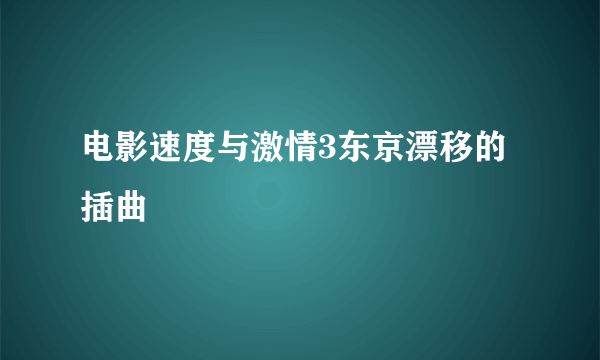 电影速度与激情3东京漂移的插曲